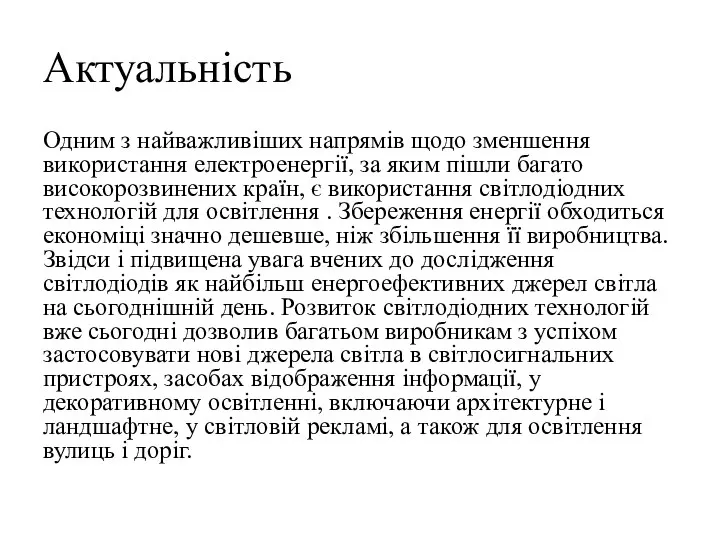 Актуальність

Одним з найважливіших напрямів щодо зменшення використання електроенергії, за яким пішли багато високорозвинених країн, є використання світлодіодних технологій для освітлення . Збереження енергії обходиться економіці значно дешевше, ніж збільшення її виробництва. Звідси і підвищена увага вчених до дослідження світлодіодів як найбільш енергоефективних джерел світла на сьогоднішній день. Розвиток світлодіодних технологій вже сьогодні дозволив багатьом виробникам з успіхом застосовувати нові джерела світла в світлосигнальних пристроях, засобах відображення інформації, у декоративному освітленні, включаючи архітектурне і ландшафтне, у світловій рекламі, а також для освітлення вулиць і доріг.